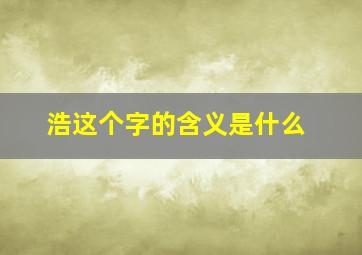 浩这个字的含义是什么